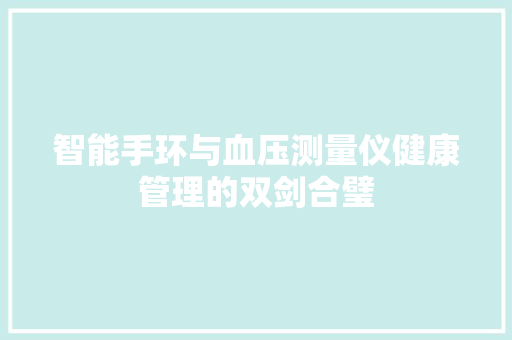 智能手环与血压测量仪健康管理的双剑合璧